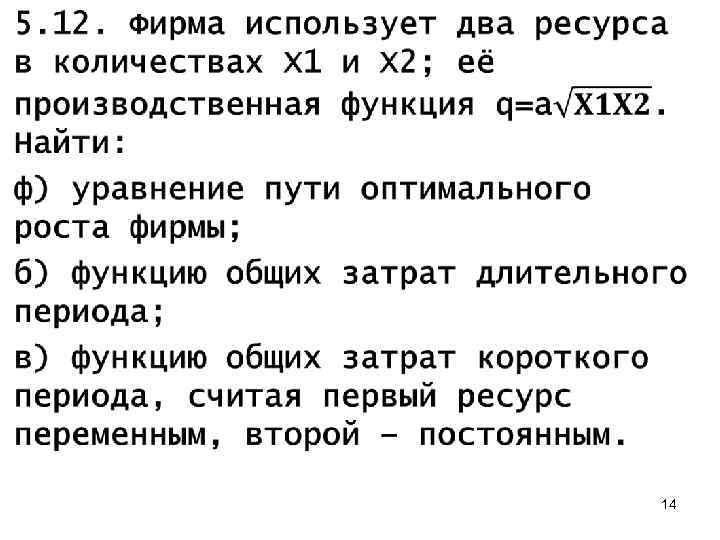 5.12. Фирма использует два ресурса в количествах X1 и X2; её производственная функция $q=a\sqrt{X1X2}$. Найти:

ф) уравнение пути оптимального роста фирмы;

б) функцию общих затрат длительного периода;

в) функцию общих затрат короткого периода, считая первый ресурс переменным, второй – постоянным.

14